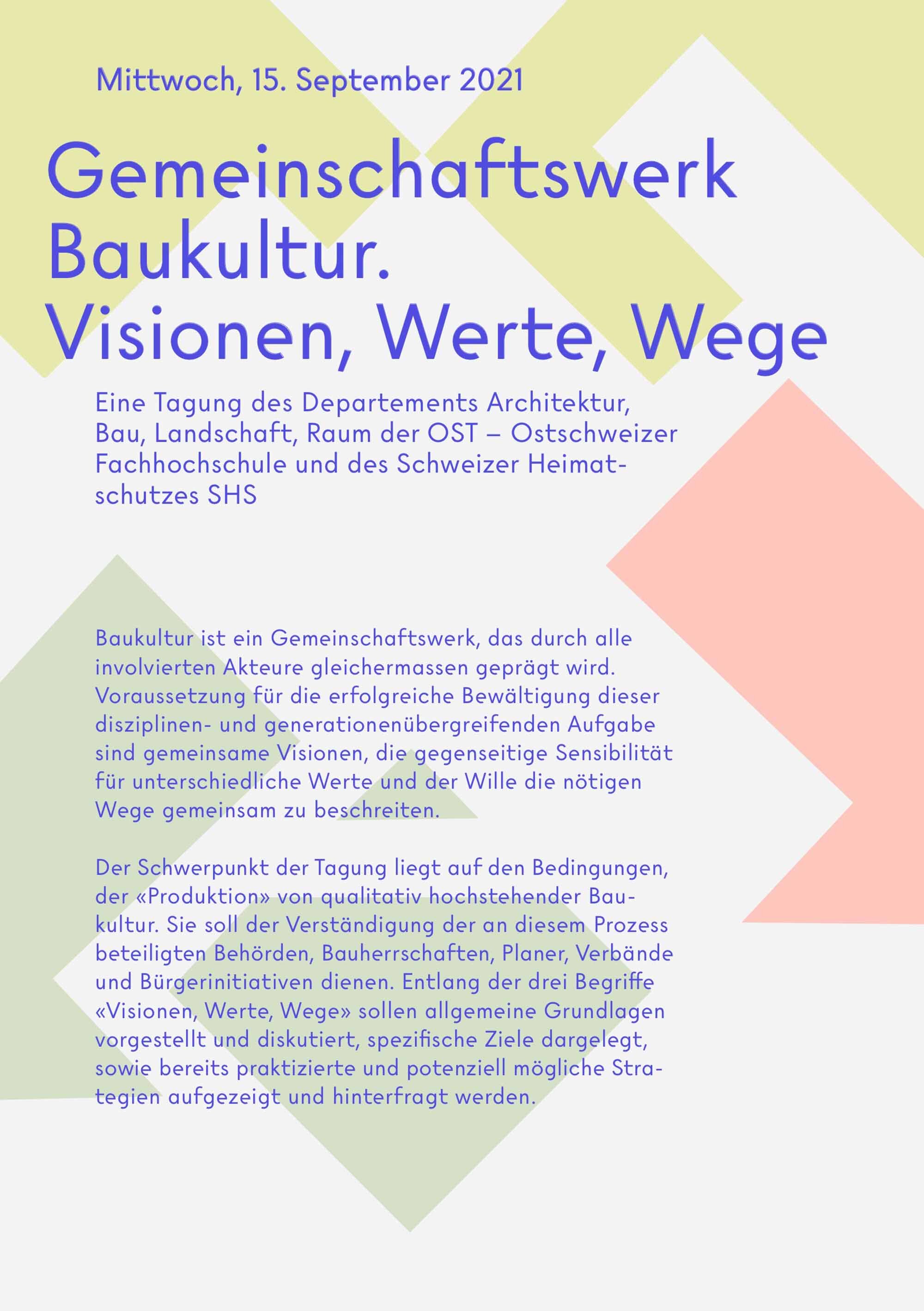 Mittwoch, 15. September 2021

Gemeinschaftswerk
Baukultur.
Visionen, Werte, Wege

Eine Tagung des Departements Architektur, Bau, Landschaft, Raum der OST – Ostschweizer Fachhochschule und des Schweizer Heimatschutzes SHS

Baukultur ist ein Gemeinschaftswerk, das durch alle involvierten Akteure gleichermassen geprägt wird. Voraussetzung für die erfolgreiche Bewältigung dieser disziplinen- und generationenübergreifenden Aufgabe sind gemeinsame Visionen, die gegenseitige Sensibilität für unterschiedliche Werte und der Wille die nötigen Wege gemeinsam zu beschreiten.

Der Schwerpunkt der Tagung liegt auf den Bedingungen, der «Produktion» von qualitativ hochstehender Baukultur. Sie soll der Verständigung der an diesem Prozess beteiligten Behörden, Bauherrschaften, Planer, Verbände und Bürgerinitiativen dienen. Entlang der drei Begriffe «Visionen, Werte, Wege» sollen allgemeine Grundlagen vorgestellt und diskutiert, spezifische Ziele dargelegt, sowie bereits praktizierte und potenziell mögliche Strategien aufgezeigt und hinterfragt werden.